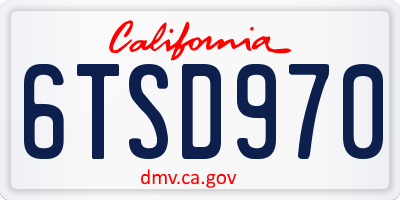 California

6TSD970

dmv.ca.gov